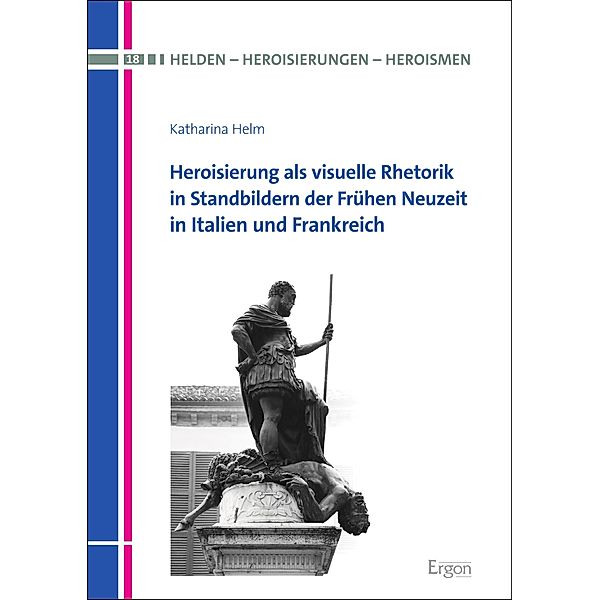 18 HELDEN – HEROISIERUNGEN – HEROISMEN

Katharina Helm

Heroisierung als visuelle Rhetorik in Standbildern der Frühen Neuzeit in Italien und Frankreich

Ergon